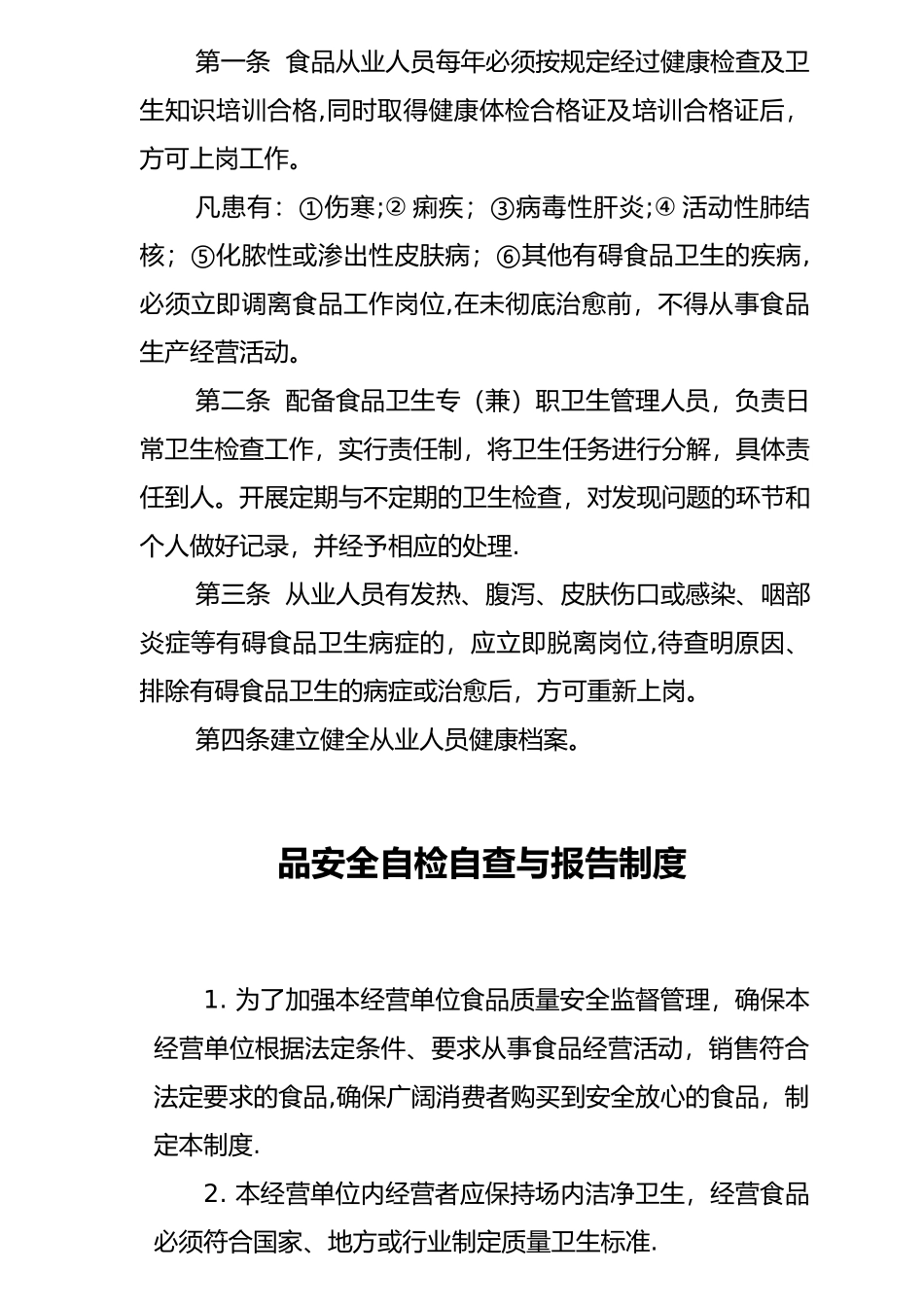 第一条 食品从业人员每年必须按规定经过健康检查及卫生知识培训合格,同时取得健康体检合格证及培训合格证后，方可上岗工作。

凡患有：①伤寒;② 痢疾；③病毒性肝炎;④ 活动性肺结核；⑤化脓性或渗出性皮肤病；⑥其他有碍食品卫生的疾病，必须立即调离食品工作岗位,在未彻底治愈前，不得从事食品生产经营活动。

第二条 配备食品卫生专（兼）职卫生管理人员，负责日常卫生检查工作，实行责任制，将卫生任务进行分解，具体责任到人。开展定期与不定期的卫生检查，对发现问题的环节和个人做好记录，并经予相应的处理.

第三条 从业人员有发热、腹泻、皮肤伤口或感染、咽部炎症等有碍食品卫生病症的，应立即脱离岗位,待查明原因、排除有碍食品卫生的病症或治愈后，方可重新上岗。

第四条建立健全从业人员健康档案。

品安全自检自查与报告制度

1. 为了加强本经营单位食品质量安全监督管理，确保本经营单位根据法定条件、要求从事食品经营活动，销售符合法定要求的食品,确保广阔消费者购买到安全放心的食品，制定本制度.

2. 本经营单位内经营者应保持场内洁净卫生，经营食品必须符合国家、地方或行业制定质量卫生标准.